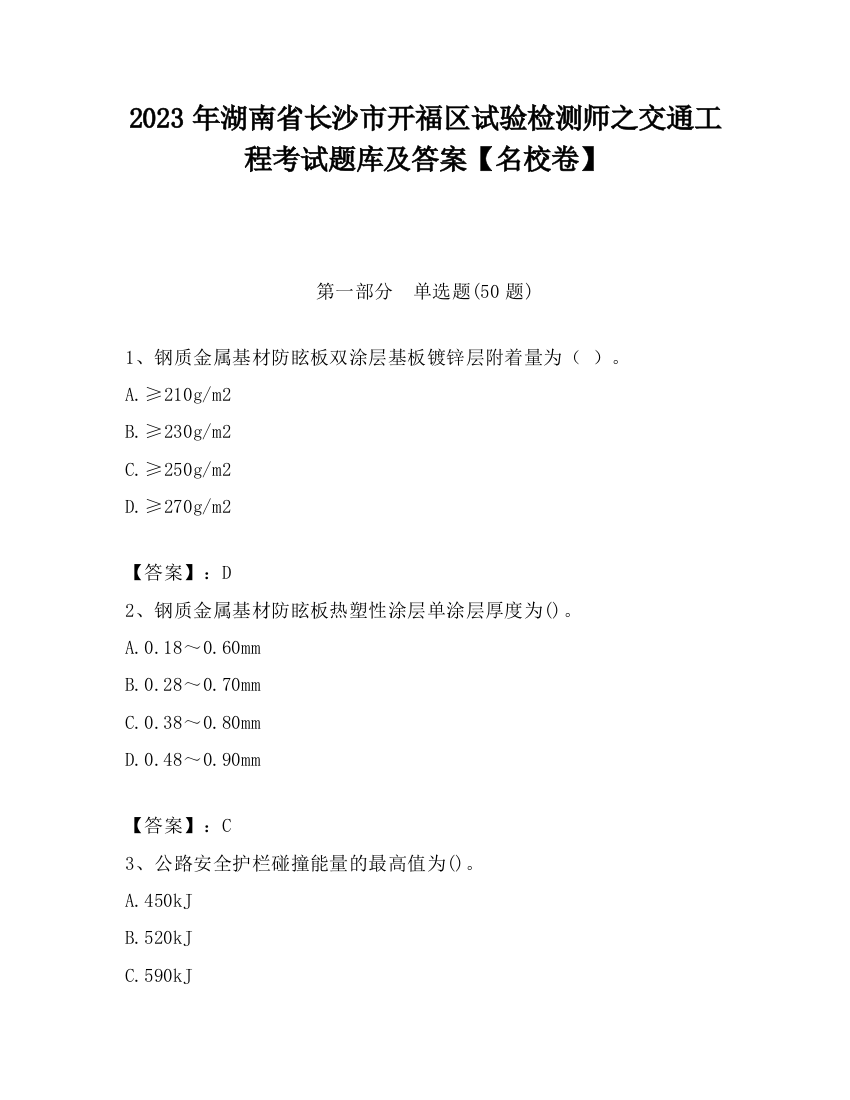 2023 年湖南省长沙市开福区试验检测师之交通工程考试题库及答案【名校卷】

第一部分　单选题(50 题)

1、钢质金属基材防眩板双涂层基板镀锌层附着量为（ ）。

A. ≥210g/m2

B. ≥230g/m2

C. ≥250g/m2

D. ≥270g/m2

【答案】：D

2、钢质金属基材防眩板热塑性涂层单涂层厚度为()。

A. 0.18～0.60mm

B. 0.28～0.70mm

C. 0.38～0.80mm

D. 0.48～0.90mm

【答案】：C

3、公路安全护栏碰撞能量的最高值为()。

A. 450kJ

B. 520kJ

C. 590kJ